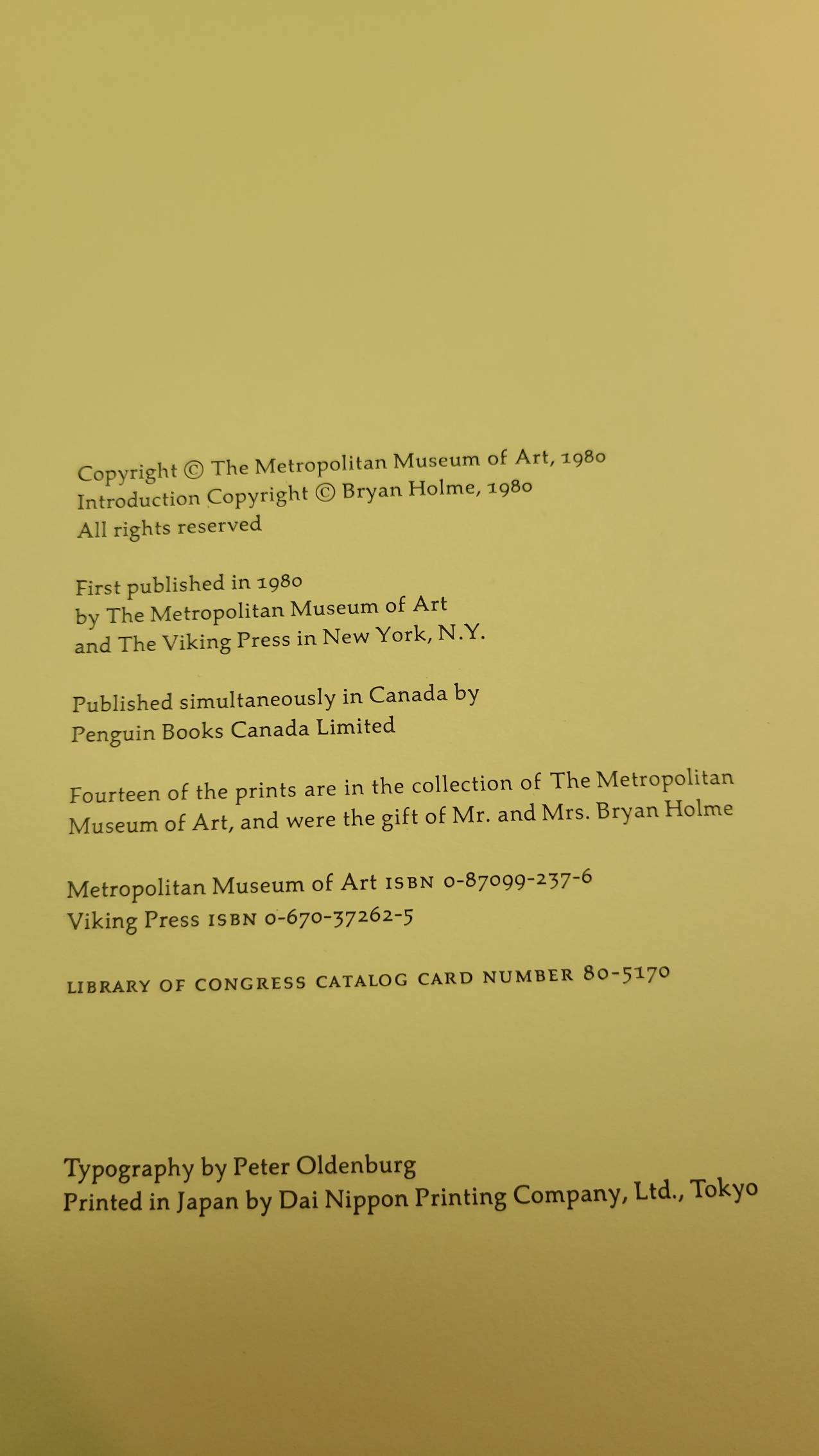 Copyright © The Metropolitan Museum of Art, 1980
Introduction Copyright © Bryan Holme, 1980
All rights reserved

First published in 1980
by The Metropolitan Museum of Art
and The Viking Press in New York, N.Y.

Published simultaneously in Canada by
Penguin Books Canada Limited

Fourteen of the prints are in the collection of The Metropolitan Museum of Art, and were the gift of Mr. and Mrs. Bryan Holme

Metropolitan Museum of Art ISBN 0-87099-237-6
Viking Press ISBN 0-670-37262-5

LIBRARY OF CONGRESS CATALOG CARD NUMBER 80-5170

Typography by Peter Oldenburg
Printed in Japan by Dai Nippon Printing Company, Ltd., Tokyo